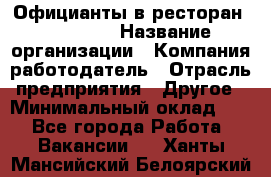 Официанты в ресторан Название организации Компания работодатель Отрасль предприятия Другое Минимальный оклад Все города Работа Вакансии Ханты Мансийский Белоярский